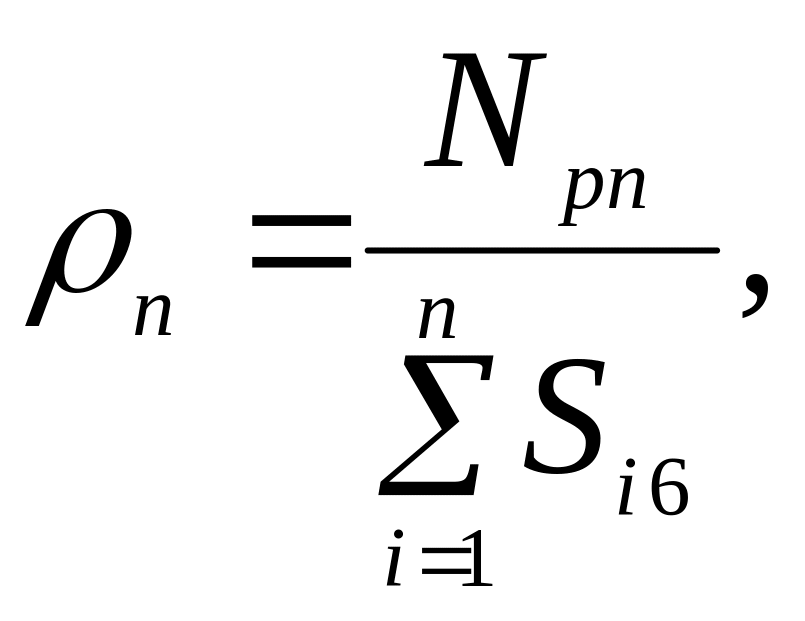 $\rho_n = \frac{N_{pn}}{\sum_{i=1}^{n} S_{i6}},$